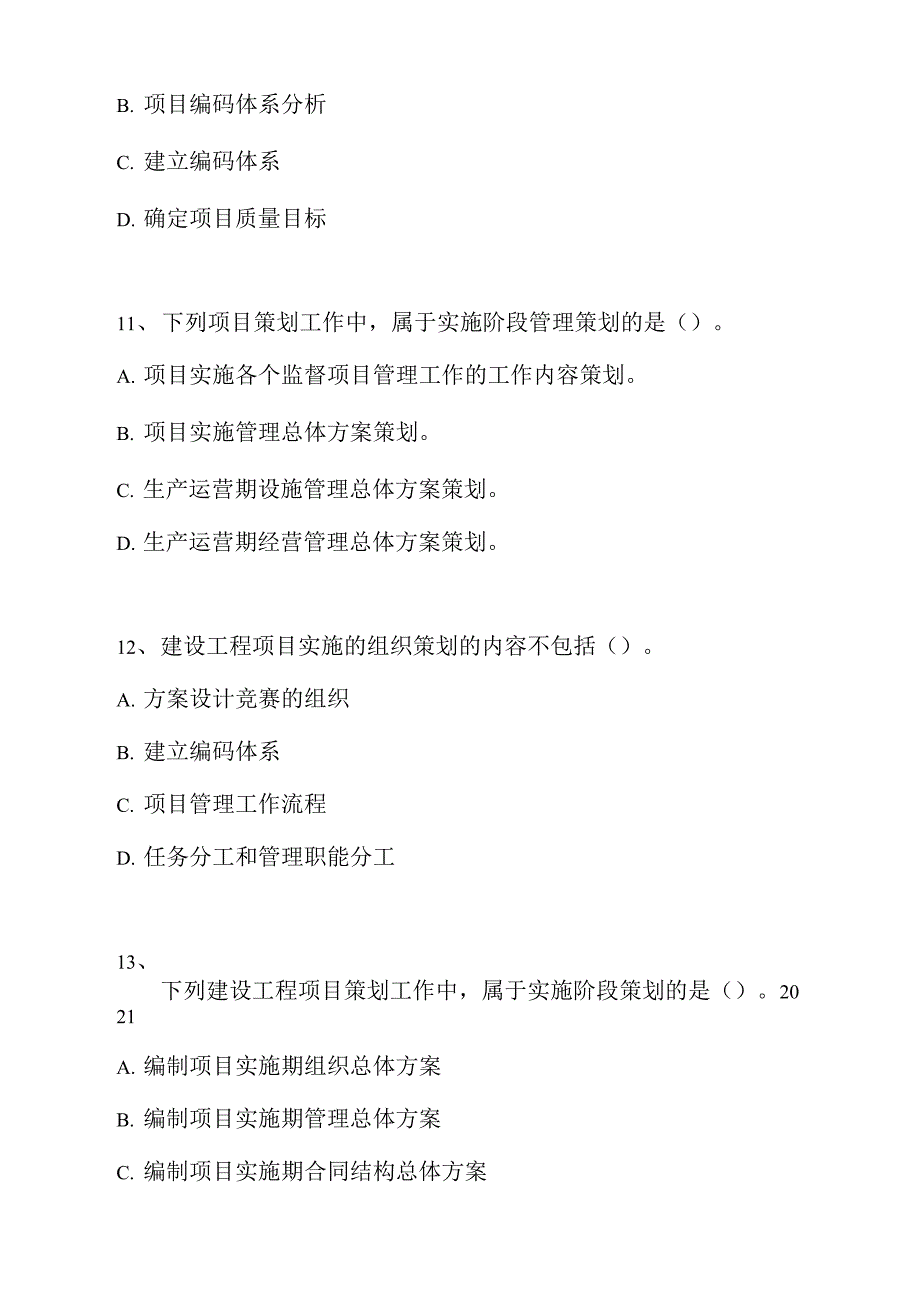 B. 项目编码体系分析

C. 建立编码体系

D. 确定项目质量目标

11、下列项目策划工作中，属于实施阶段管理策划的是（）。

A. 项目实施各个监督项目管理工作的工作内容策划。

B. 项目实施管理总体方案策划。

C. 生产运营期设施管理总体方案策划。

D. 生产运营期经营管理总体方案策划。

12、建设工程项目实施的组织策划的内容不包括（）。

A. 方案设计竞赛的组织

B. 建立编码体系

C. 项目管理工作流程

D. 任务分工和管理职能分工

13、

下列建设工程项目策划工作中，属于实施阶段策划的是（）。2021

A. 编制项目实施期组织总体方案

B. 编制项目实施期管理总体方案

C. 编制项目实施期合同结构总体方案